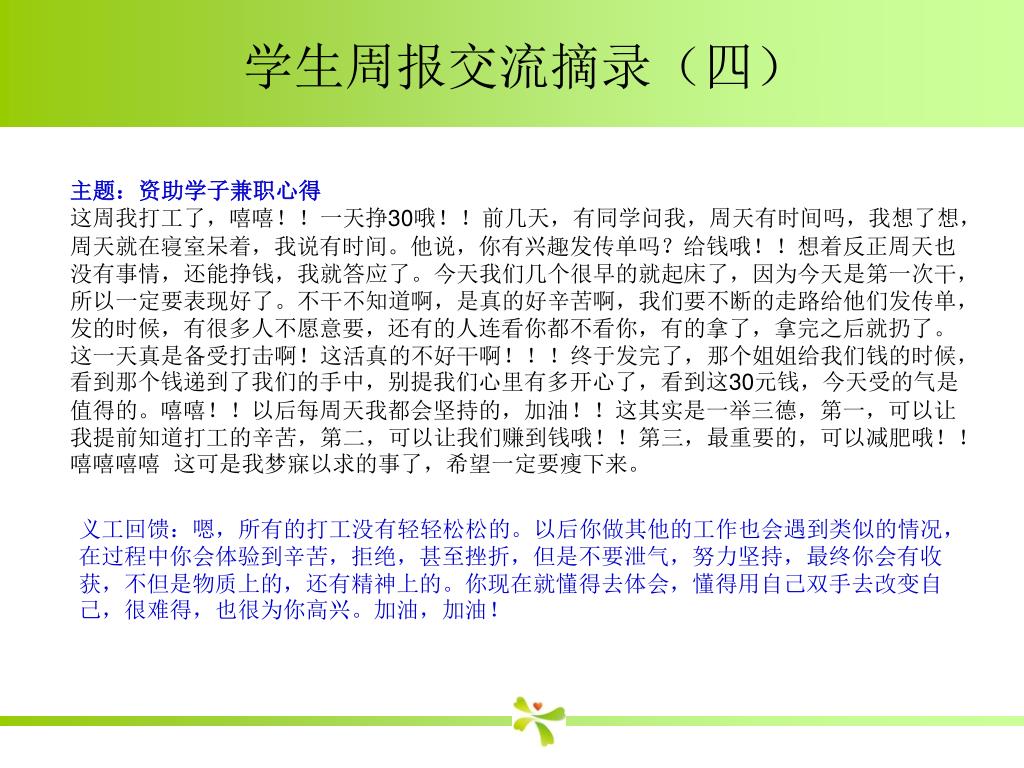 学生周报交流摘录（四）

主题：资助学子兼职心得
这周我打工了，嘻嘻！！一天挣30哦！！前几天，有同学问我，周天有时间吗，我想了想，周天就在寝室呆着，我说有时间。他说，你有兴趣发传单吗？给钱哦！！想着反正周天也没有事情，还能挣钱，我就答应了。今天我们几个很早的就起床了，因为今天是第一次干，所以一定要表现好了。不干不知道啊，是真的好辛苦啊，我们要不断的走路给他们发传单，发的时候，有很多人不愿意要，还有的人连看你都不看你，有的拿了，拿完之后就扔了。这一天真是备受打击啊！这活真的不好干啊！！！终于发完了，那个姐姐给我们钱的时候，看到那个钱递到了我们的手中，别提我们心里有多开心了，看到这30元钱，今天受的气是值得的。嘻嘻！！以后每周天我都会坚持的，加油！！这其实是一举三德，第一，可以让我提前知道打工的辛苦，第二，可以让我们赚到钱哦！！第三，最重要的，可以减肥哦！！嘻嘻嘻嘻 这可是我梦寐以求的事了，希望一定要瘦下来。

义工回馈：嗯，所有的打工没有轻轻松松的。以后你做其他的工作也会遇到类似的情况，在过程中你会体验到辛苦，拒绝，甚至挫折，但是不要泄气，努力坚持，最终你会有收获，不但是物质上的，还有精神上的。你现在就懂得去体会，懂得用自己双手去改变自己，很难得，也很为你高兴。加油，加油！